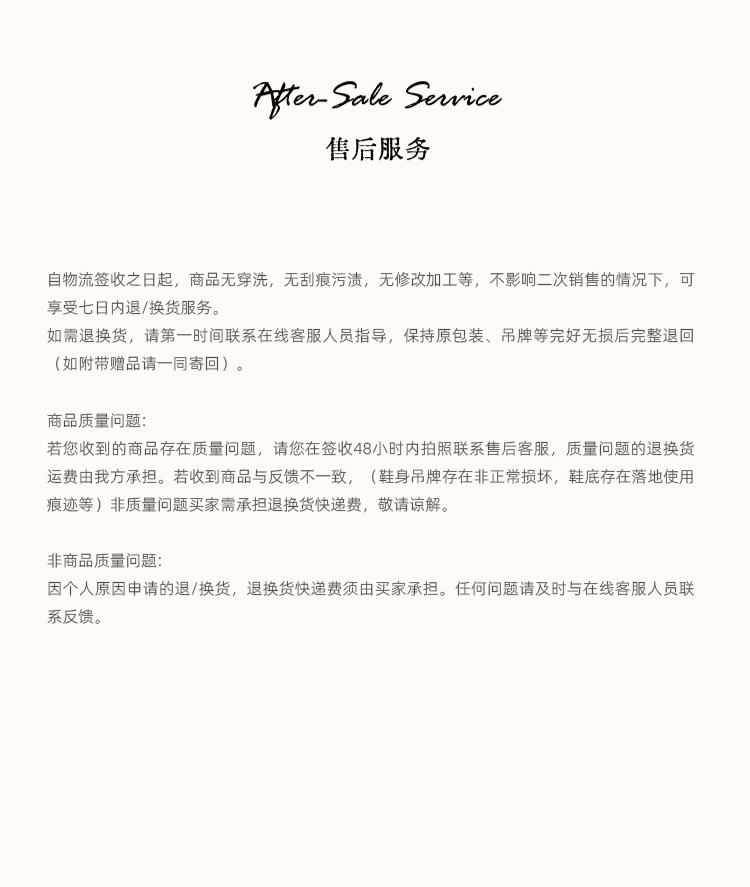 After-Sale Service
售后服务

自物流签收之日起，商品无穿洗，无刮痕污渍，无修改加工等，不影响二次销售的情况下，可享受七日内退/换货服务。
如需退换货，请第一时间联系在线客服人员指导，保持原包装、吊牌等完好无损后完整退回（如附带赠品请一同寄回）。

商品质量问题:
若您收到的商品存在质量问题，请您在签收48小时内拍照联系售后客服，质量问题的退换货运费由我方承担。若收到商品与反馈不一致，（鞋身吊牌存在非正常损坏，鞋底存在落地使用痕迹等）非质量问题买家需承担退换货快递费，敬请谅解。

非商品质量问题:
因个人原因申请的退/换货，退换货快递费须由买家承担。任何问题请及时与在线客服人员联系反馈。